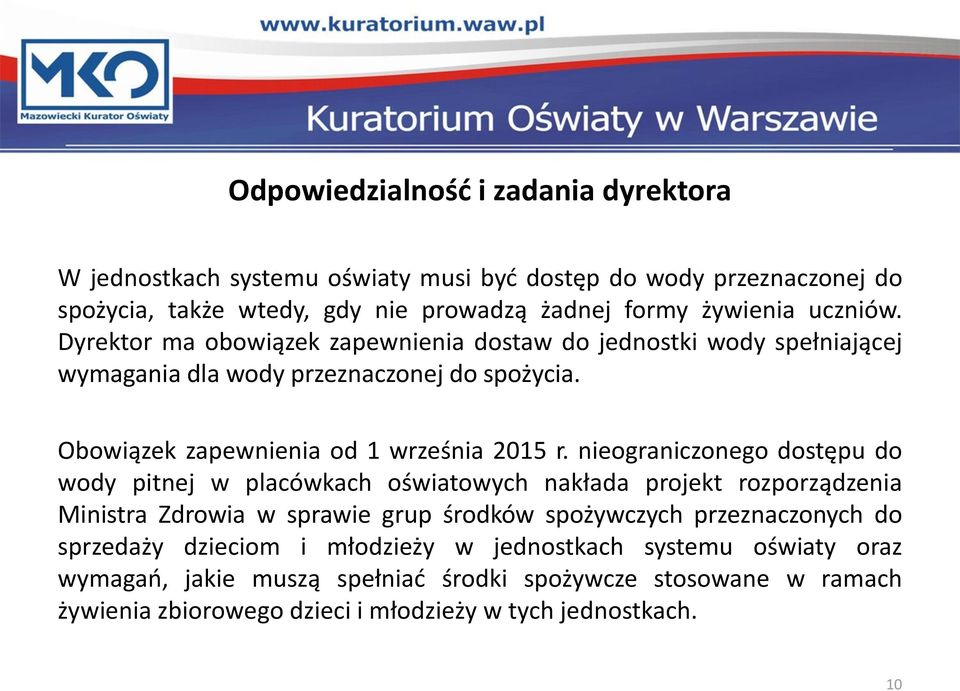 www.kuratorium.waw.pl

MKO

Mazowiecki Kurator Oświaty

Kuratorium Oświaty w Warszawie

Odpowiedzialność i zadania dyrektora

W jednostkach systemu oświaty musi być dostęp do wody przeznaczonej do spożycia, także wtedy, gdy nie prowadzą żadnej formy żywienia uczniów. Dyrektor ma obowiązek zapewnienia dostaw do jednostki wody spełniającej wymagania dla wody przeznaczonej do spożycia.

Obowiązek zapewnienia od 1 września 2015 r. nieograniczonego dostępu do wody pitnej w placówkach oświatowych nakłada projekt rozporządzenia Ministra Zdrowia w sprawie grup środków spożywczych przeznaczonych do sprzedaży dzieciom i młodzieży w jednostkach systemu oświaty oraz wymagań, jakie muszą spełniać środki spożywcze stosowane w ramach żywienia zbiorowego dzieci i młodzieży w tych jednostkach.

10